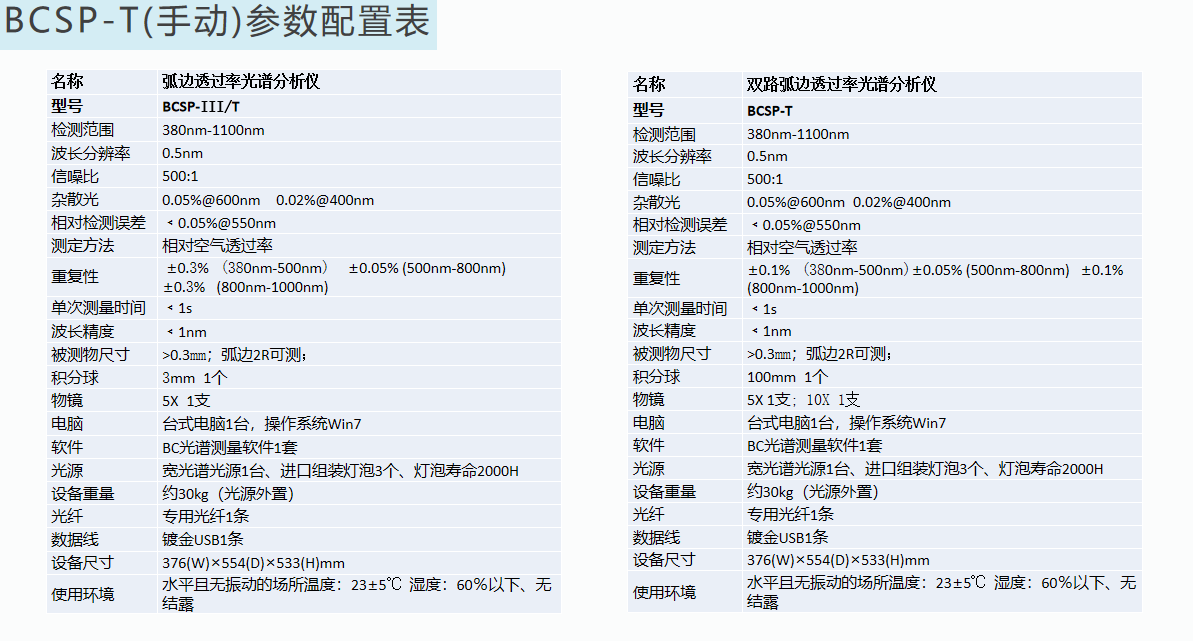 BCSP-T(手动)参数配置表

| 名称 | 弧边透过率光谱分析仪 |
|---|---|
| 型号 | BCSP-III/T |
| 检测范围 | 380nm-1100nm |
| 波长分辨率 | 0.5nm |
| 信噪比 | 500:1 |
| 杂散光 | 0.05%@600nm 0.02%@400nm |
| 相对检测误差 | ＜0.05%@550nm |
| 测定方法 | 相对空气透过率 |
| 重复性 | ±0.3% （380nm-500nm） ±0.05% (500nm-800nm) ±0.3% （800nm-1000nm) |
| 单次测量时间 | ＜1s |
| 波长精度 | ＜1nm |
| 被测物尺寸 | >0.3㎜；弧边2R可测； |
| 积分球 | 3mm 1个 |
| 物镜 | 5X 1支 |
| 电脑 | 台式电脑1台，操作系统Win7 |
| 软件 | BC光谱测量软件1套 |
| 光源 | 宽光谱光源1台、进口组装灯泡3个、灯泡寿命2000H |
| 设备重量 | 约30kg（光源外置） |
| 光纤 | 专用光纤1条 |
| 数据线 | 镀金USB1条 |
| 设备尺寸 | 376(W)×554(D)×533(H)mm |
| 使用环境 | 水平且无振动的场所温度：23±5℃ 湿度：60%以下、无结露 |

| 名称 | 双路弧边透过率光谱分析仪 |
|---|---|
| 型号 | BCSP-T |
| 检测范围 | 380nm-1100nm |
| 波长分辨率 | 0.5nm |
| 信噪比 | 500:1 |
| 杂散光 | 0.05%@600nm 0.02%@400nm |
| 相对检测误差 | ＜0.05%@550nm |
| 测定方法 | 相对空气透过率 |
| 重复性 | ±0.1% （380nm-500nm）±0.05% (500nm-800nm) ±0.1% (800nm-1000nm) |
| 单次测量时间 | ＜1s |
| 波长精度 | ＜1nm |
| 被测物尺寸 | >0.3㎜；弧边2R可测； |
| 积分球 | 100mm 1个 |
| 物镜 | 5X 1支；10X 1支 |
| 电脑 | 台式电脑1台，操作系统Win7 |
| 软件 | BC光谱测量软件1套 |
| 光源 | 宽光谱光源1台、进口组装灯泡3个、灯泡寿命2000H |
| 设备重量 | 约30kg（光源外置） |
| 光纤 | 专用光纤1条 |
| 数据线 | 镀金USB1条 |
| 设备尺寸 | 376(W)×554(D)×533(H)mm |
| 使用环境 | 水平且无振动的场所温度：23±5℃ 湿度：60%以下、无结露 |